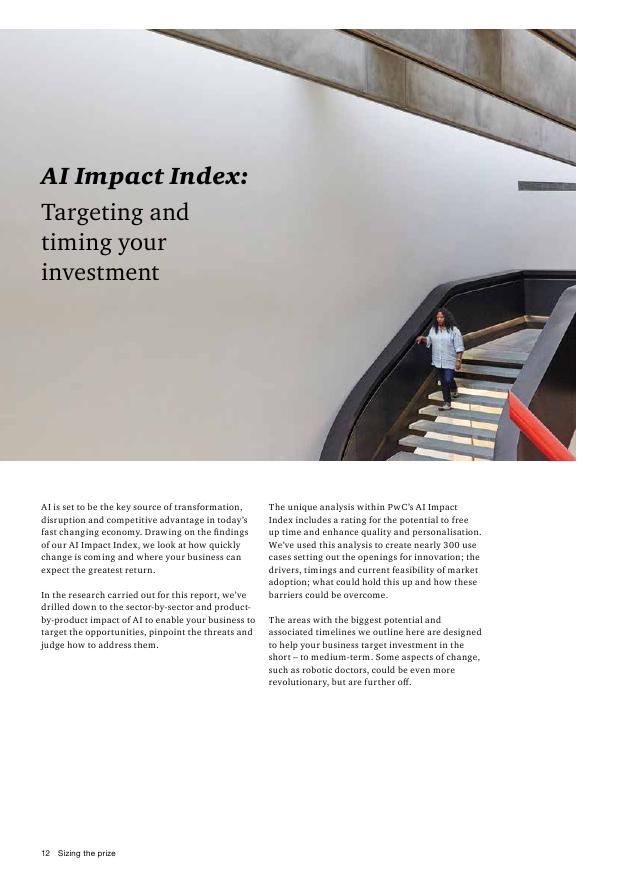 AI Impact Index:
Targeting and timing your investment

AI is set to be the key source of transformation, disruption and competitive advantage in today's fast changing economy. Drawing on the findings of our AI Impact Index, we look at how quickly change is coming and where your business can expect the greatest return.

In the research carried out for this report, we've drilled down to the sector-by-sector and product-by-product impact of AI to enable your business to target the opportunities, pinpoint the threats and judge how to address them.

The unique analysis within PwC's AI Impact Index includes a rating for the potential to free up time and enhance quality and personalisation. We've used this analysis to create nearly 300 use cases setting out the openings for innovation; the drivers, timings and current feasibility of market adoption; what could hold this up and how these barriers could be overcome.

The areas with the biggest potential and associated timelines we outline here are designed to help your business target investment in the short – to medium-term. Some aspects of change, such as robotic doctors, could be even more revolutionary, but are further off.

12 Sizing the prize